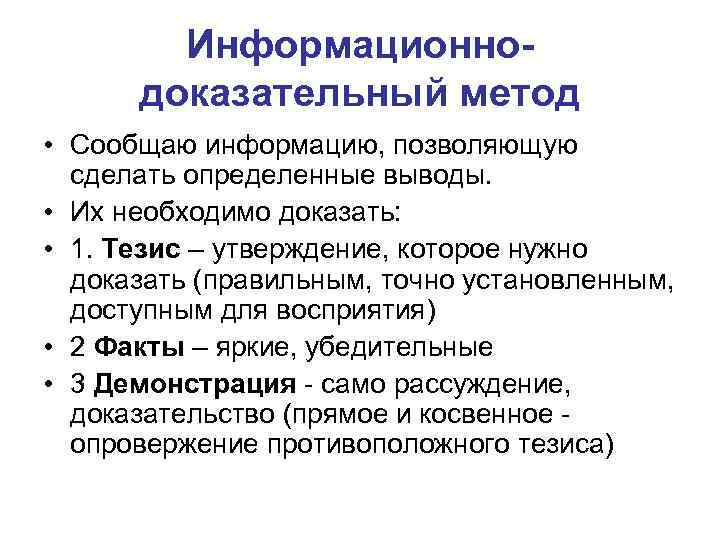 Информационно-доказательный метод

• Сообщаю информацию, позволяющую сделать определенные выводы.
• Их необходимо доказать:
• 1. Тезис – утверждение, которое нужно доказать (правильным, точно установленным, доступным для восприятия)
• 2 Факты – яркие, убедительные
• 3 Демонстрация - само рассуждение, доказательство (прямое и косвенное - опровержение противоположного тезиса)